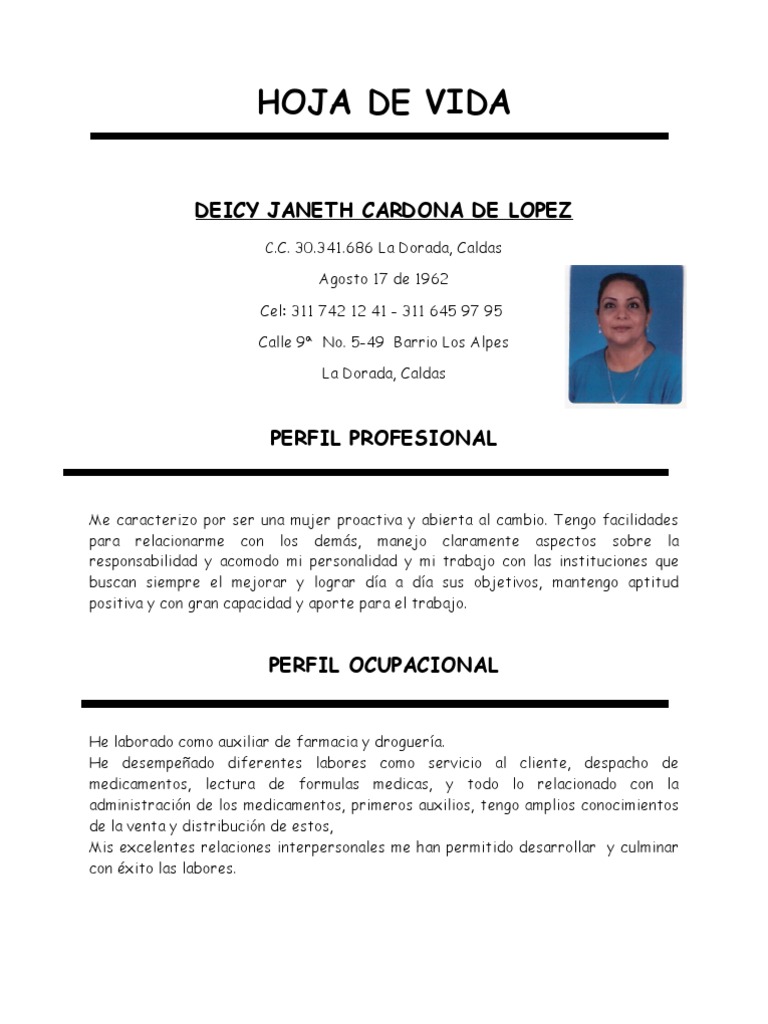 HOJA DE VIDA

DEICY JANETH CARDONA DE LOPEZ

C.C. 30.341.686 La Dorada, Caldas

Agosto 17 de 1962

Cel: 311 742 12 41 - 311 645 97 95

Calle 9ª No. 5-49 Barrio Los Alpes

La Dorada, Caldas

PERFIL PROFESIONAL

Me caracterizo por ser una mujer proactiva y abierta al cambio. Tengo facilidades para relacionarme con los demás, manejo claramente aspectos sobre la responsabilidad y acomodo mi personalidad y mi trabajo con las instituciones que buscan siempre el mejorar y lograr día a día sus objetivos, mantengo aptitud positiva y con gran capacidad y aporte para el trabajo.

PERFIL OCUPACIONAL

He laborado como auxiliar de farmacia y droguería.
He desempeñado diferentes labores como servicio al cliente, despacho de medicamentos, lectura de formulas medicas, y todo lo relacionado con la administración de los medicamentos, primeros auxilios, tengo amplios conocimientos de la venta y distribución de estos,
Mis excelentes relaciones interpersonales me han permitido desarrollar y culminar con éxito las labores.